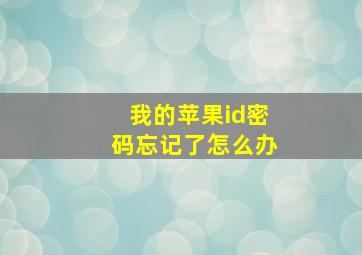 我的苹果id密码忘记了怎么办